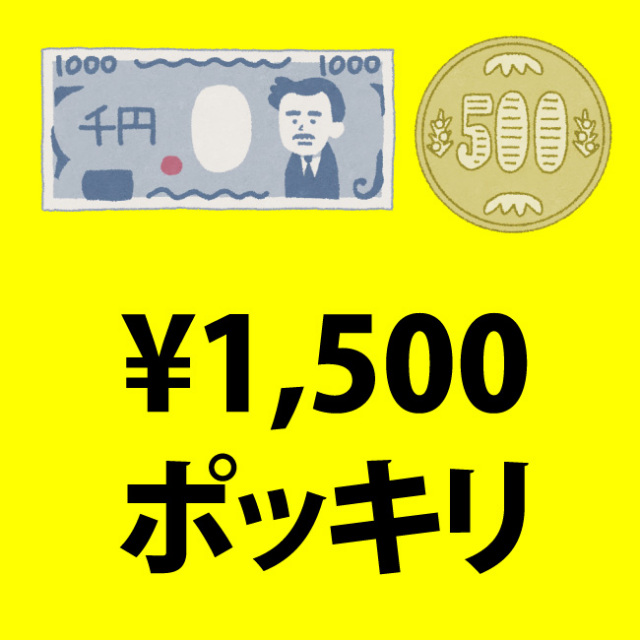 1000
1000
千円
500
¥1,500
ポッキリ